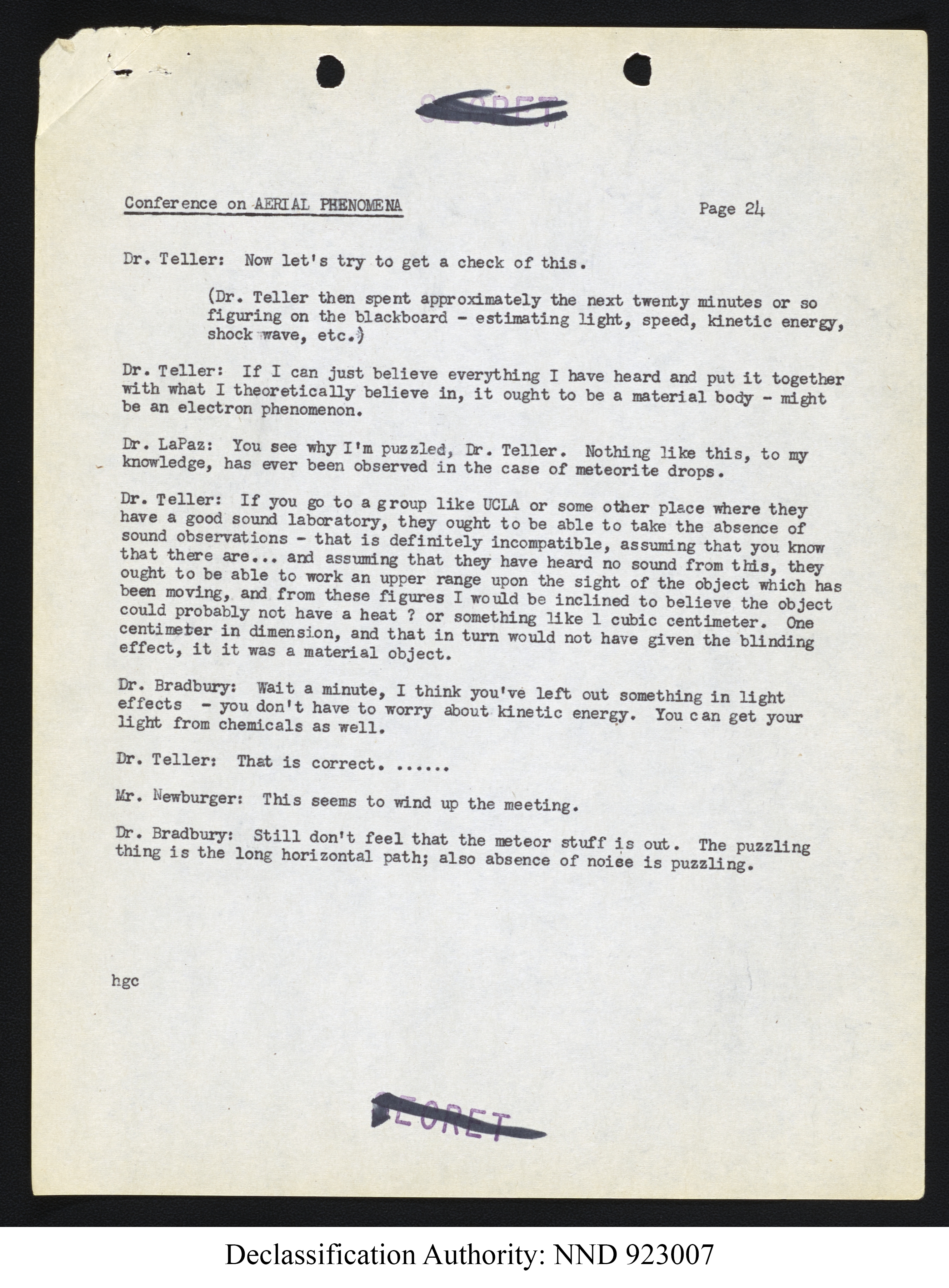 SECRET

Conference on AERIAL PHENOMENA    Page 24

Dr. Teller: Now let's try to get a check of this.

(Dr. Teller then spent approximately the next twenty minutes or so figuring on the blackboard - estimating light, speed, kinetic energy, shock wave, etc.)

Dr. Teller: If I can just believe everything I have heard and put it together with what I theoretically believe in, it ought to be a material body - might be an electron phenomenon.

Dr. LaPaz: You see why I'm puzzled, Dr. Teller. Nothing like this, to my knowledge, has ever been observed in the case of meteorite drops.

Dr. Teller: If you go to a group like UCLA or some other place where they have a good sound laboratory, they ought to be able to take the absence of sound observations - that is definitely incompatible, assuming that you know that there are... and assuming that they have heard no sound from this, they ought to be able to work an upper range upon the sight of the object which has been moving, and from these figures I would be inclined to believe the object could probably not have a heat ? or something like 1 cubic centimeter. One centimeter in dimension, and that in turn would not have given the blinding effect, it it was a material object.

Dr. Bradbury: Wait a minute, I think you've left out something in light effects - you don't have to worry about kinetic energy. You can get your light from chemicals as well.

Dr. Teller: That is correct. ......

Mr. Newburger: This seems to wind up the meeting.

Dr. Bradbury: Still don't feel that the meteor stuff is out. The puzzling thing is the long horizontal path; also absence of noise is puzzling.

hgc

SECRET

Declassification Authority: NND 923007